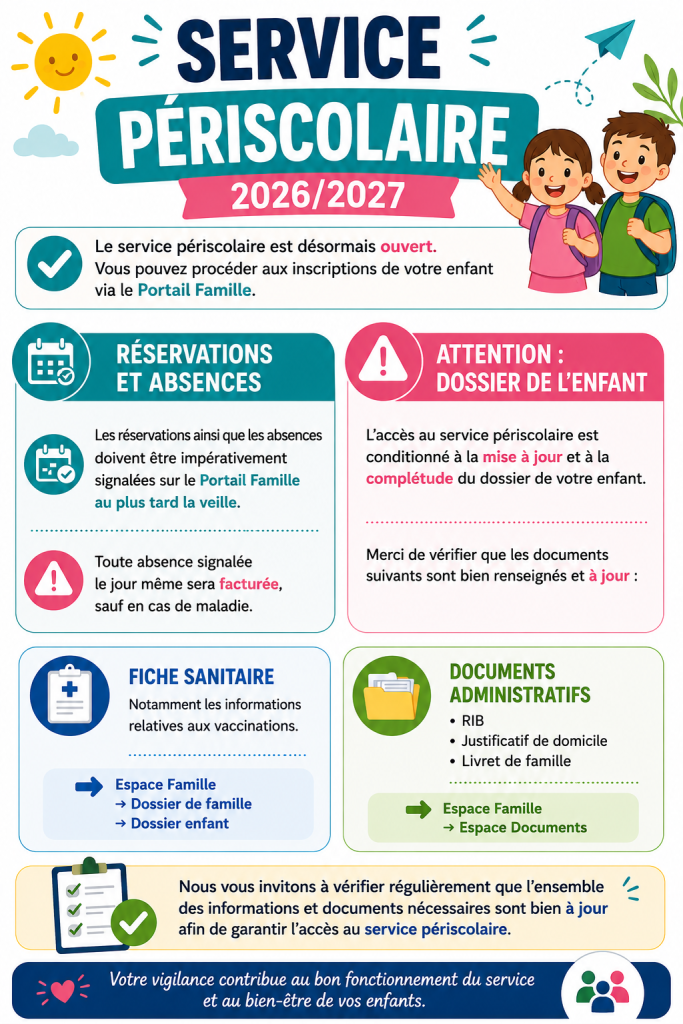 SERVICE
PÉRISCOLAIRE
2026/2027

Le service périscolaire est désormais ouvert.
Vous pouvez procéder aux inscriptions de votre enfant via le Portail Famille.

RÉSERVATIONS ET ABSENCES

Les réservations ainsi que les absences doivent être impérativement signalées sur le Portail Famille au plus tard la veille.

Toute absence signalée le jour même sera facturée, sauf en cas de maladie.

ATTENTION : DOSSIER DE L'ENFANT

L'accès au service périscolaire est conditionné à la mise à jour et à la complétude du dossier de votre enfant.

Merci de vérifier que les documents suivants sont bien renseignés et à jour :

FICHE SANITAIRE

Notamment les informations relatives aux vaccinations.

Espace Famille
→ Dossier de famille
→ Dossier enfant

DOCUMENTS ADMINISTRATIFS

• RIB
• Justificatif de domicile
• Livret de famille

Espace Famille
→ Espace Documents

Nous vous invitons à vérifier régulièrement que l'ensemble des informations et documents nécessaires sont bien à jour afin de garantir l'accès au service périscolaire.

Votre vigilance contribue au bon fonctionnement du service et au bien-être de vos enfants.